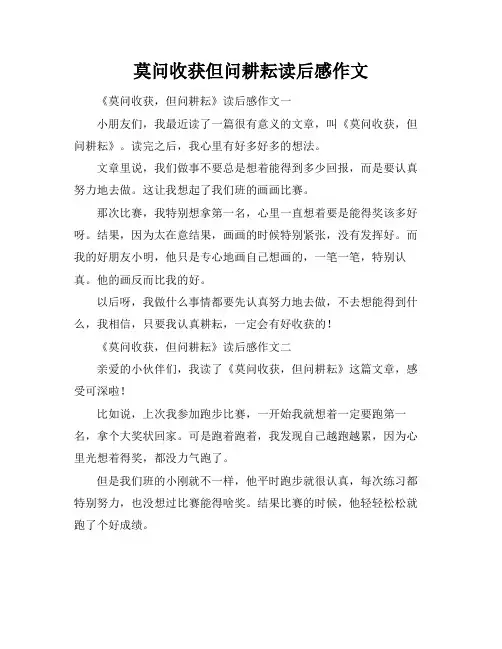 莫问收获但问耕耘读后感作文

《莫问收获，但问耕耘》读后感作文一

小朋友们，我最近读了一篇很有意义的文章，叫《莫问收获，但问耕耘》。读完之后，我心里有好多好多的想法。

文章里说，我们做事不要总是想着能得到多少回报，而是要认真努力地去做。这让我想起了我们班的画画比赛。

那次比赛，我特别想拿第一名，心里一直想着要是能得奖该多好呀。结果，因为太在意结果，画画的时候特别紧张，没有发挥好。而我的好朋友小明，他只是专心地画自己想画的，一笔一笔，特别认真。他的画反而比我的好。

以后呀，我做什么事情都要先认真努力地去做，不去想能得到什么，我相信，只要我认真耕耘，一定会有好收获的！

《莫问收获，但问耕耘》读后感作文二

亲爱的小伙伴们，我读了《莫问收获，但问耕耘》这篇文章，感受可深啦！

比如说，上次我参加跑步比赛，一开始我就想着一定要跑第一名，拿个大奖状回家。可是跑着跑着，我发现自己越跑越累，因为心里光想着得奖，都没力气跑了。

但是我们班的小刚就不一样，他平时跑步就很认真，每次练习都特别努力，也没想过比赛能得啥奖。结果比赛的时候，他轻轻松松就跑了个好成绩。